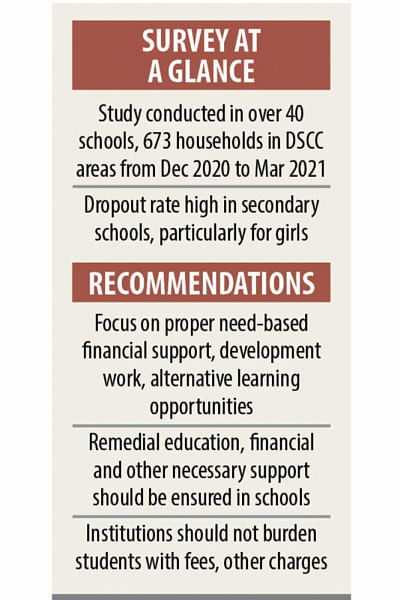 SURVEY AT A GLANCE

Study conducted in over 40 schools, 673 households in DSCC areas from Dec 2020 to Mar 2021

Dropout rate high in secondary schools, particularly for girls

RECOMMENDATIONS

Focus on proper need-based financial support, development work, alternative learning opportunities

Remedial education, financial and other necessary support should be ensured in schools

Institutions should not burden students with fees, other charges